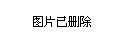 图片已删除